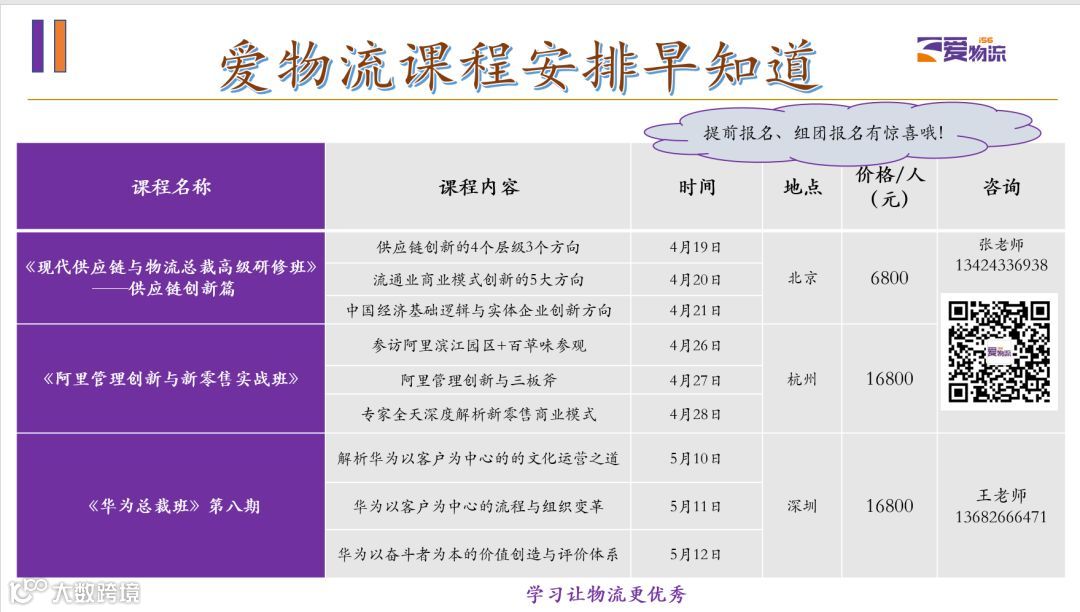 爱物流课程安排早知道

爱物流

提前报名、组团报名有惊喜哦!

| 课程名称 | 课程内容 | 时间 | 地点 | 价格/人(元) | 咨询 |
|---|---|---|---|---|---|
| 《现代供应链与物流总裁高级研修班》——供应链创新篇 | 供应链创新的4个层级3个方向 | 4月19日 | 北京 | 6800 | 张老师 13424336938 |
| | 流通业商业模式创新的5大方向 | 4月20日 | | | |
| | 中国经济基础逻辑与实体企业创新方向 | 4月21日 | | | |
| 《阿里管理创新与新零售实战班》 | 参访阿里滨江园区+百草味参观 | 4月26日 | 杭州 | 16800 | |
| | 阿里管理创新与三板斧 | 4月27日 | | | |
| | 专家全天深度解析新零售商业模式 | 4月28日 | | | |
| 《华为总裁班》第八期 | 解析华为以客户为中心的的文化运营之道 | 5月10日 | 深圳 | 16800 | 王老师 13682666471 |
| | 华为以客户为中心的流程与组织变革 | 5月11日 | | | |
| | 华为以奋斗者为本的价值创造与评价体系 | 5月12日 | | | |

学习让物流更优秀

大数跨境